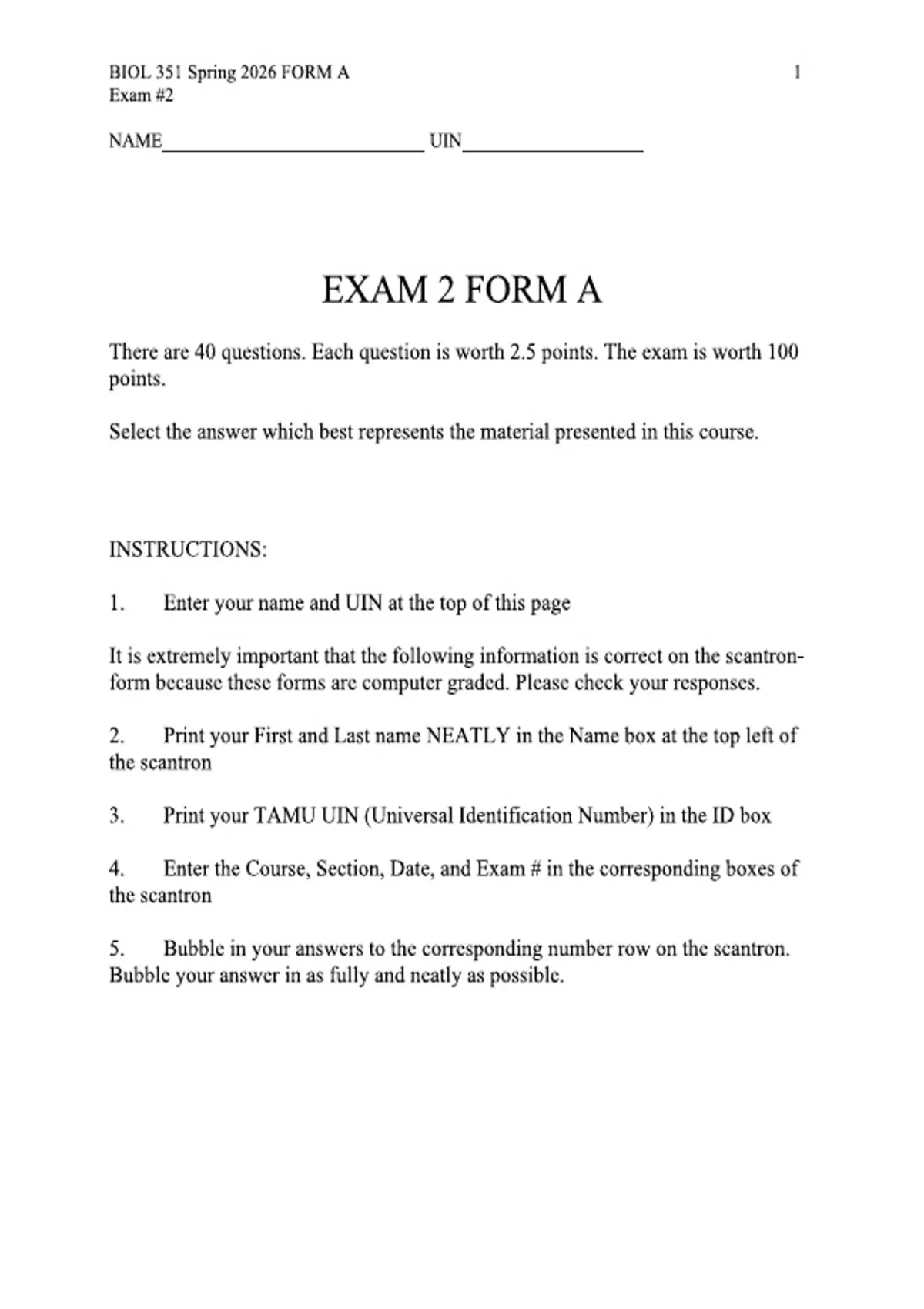 BIOL 351 Spring 2026 FORM A
Exam #2

1

NAME____ UIN____

EXAM 2 FORM A

There are 40 questions. Each question is worth 2.5 points. The exam is worth 100 points.

Select the answer which best represents the material presented in this course.

INSTRUCTIONS:

1. Enter your name and UIN at the top of this page

It is extremely important that the following information is correct on the scantron-form because these forms are computer graded. Please check your responses.

2. Print your First and Last name NEATLY in the Name box at the top left of the scantron

3. Print your TAMU UIN (Universal Identification Number) in the ID box

4. Enter the Course, Section, Date, and Exam # in the corresponding boxes of the scantron

5. Bubble in your answers to the corresponding number row on the scantron. Bubble your answer in as fully and neatly as possible.